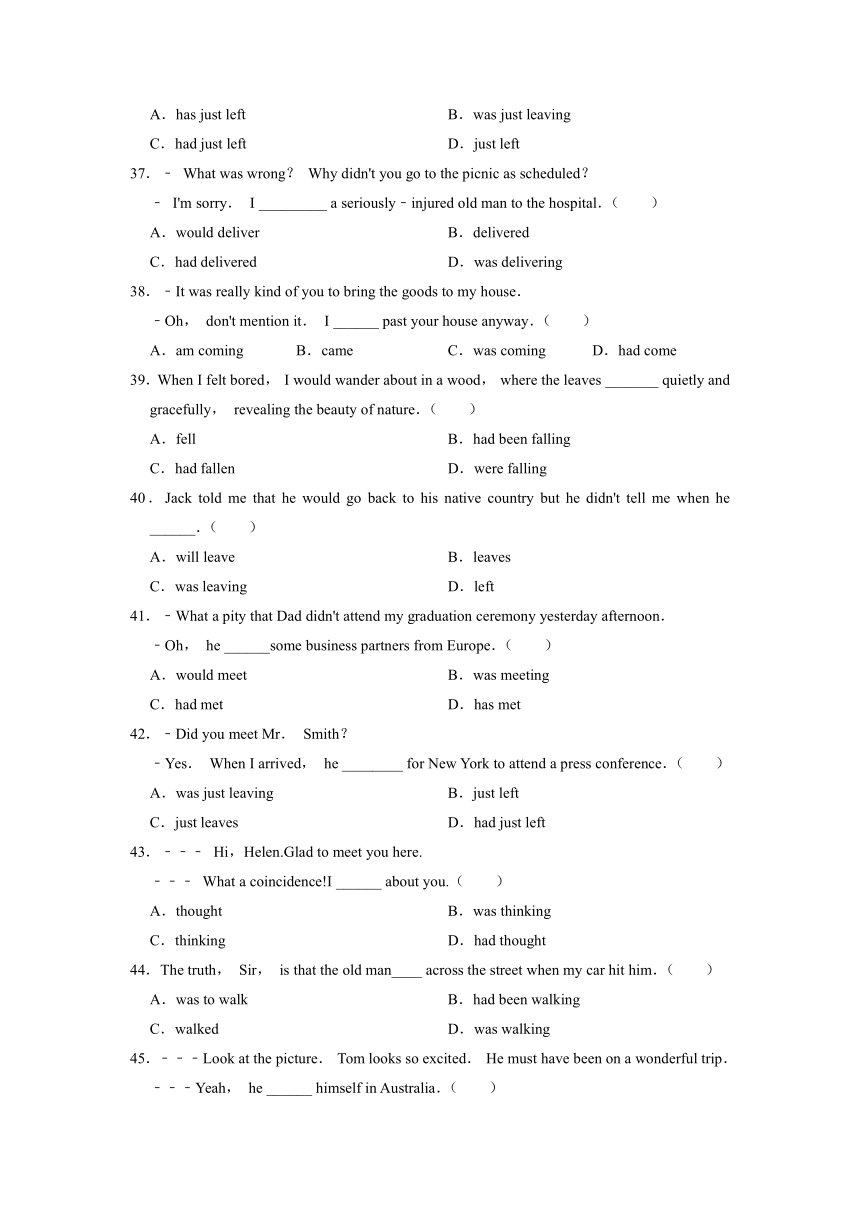 A．has just left　　　　　　　　B．was just leaving

C．had just left　　　　　　　　D．just left

37．－ What was wrong？ Why didn't you go to the picnic as scheduled？

－ I'm sorry． I _________ a seriously－injured old man to the hospital．（　　）

A．would deliver　　　　　　　　B．delivered

C．had delivered　　　　　　　　D．was delivering

38．－It was really kind of you to bring the goods to my house．

－Oh， don't mention it． I ______ past your house anyway．（　　）

A．am coming　　B．came　　C．was coming　　D．had come

39．When I felt bored， I would wander about in a wood， where the leaves _______ quietly and gracefully， revealing the beauty of nature．（　　）

A．fell　　　　　　　　B．had been falling

C．had fallen　　　　　　　　D．were falling

40．Jack told me that he would go back to his native country but he didn't tell me when he ______．（　　）

A．will leave　　　　　　　　B．leaves

C．was leaving　　　　　　　　D．left

41．－What a pity that Dad didn't attend my graduation ceremony yesterday afternoon．

－Oh， he ______some business partners from Europe．（　　）

A．would meet　　　　　　　　B．was meeting

C．had met　　　　　　　　D．has met

42．－Did you meet Mr． Smith？

－Yes． When I arrived， he ________ for New York to attend a press conference．（　　）

A．was just leaving　　　　　　　　B．just left

C．just leaves　　　　　　　　D．had just left

43．－－－ Hi，Helen.Glad to meet you here.

－－－ What a coincidence!I ______ about you.（　　）

A．thought　　　　　　　　B．was thinking

C．thinking　　　　　　　　D．had thought

44．The truth， Sir， is that the old man____ across the street when my car hit him．（　　）

A．was to walk　　　　　　　　B．had been walking

C．walked　　　　　　　　D．was walking

45．－－－Look at the picture． Tom looks so excited． He must have been on a wonderful trip．

－－－Yeah， he ______ himself in Australia．（　　）